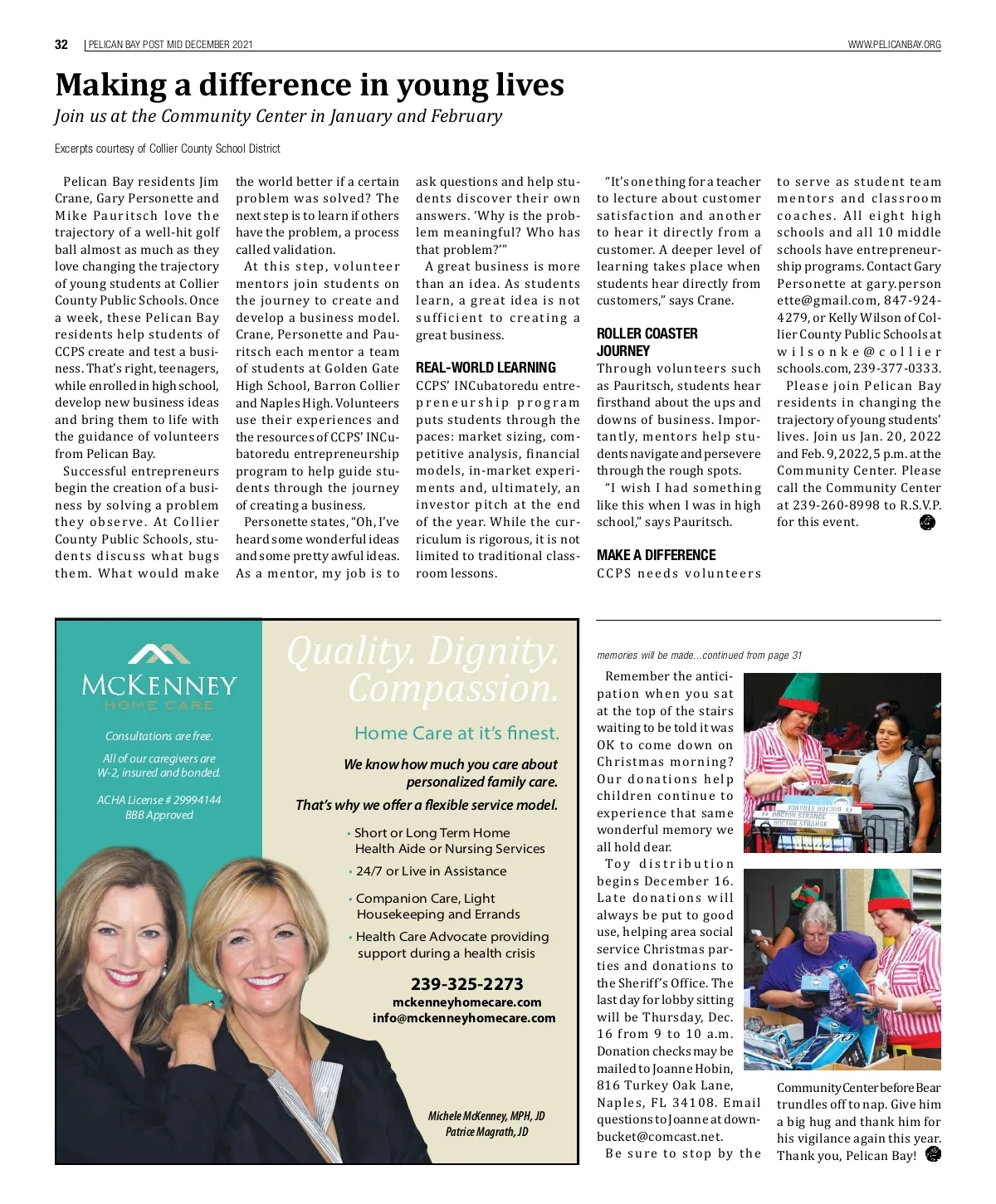 32 | PELICAN BAY POST MID DECEMBER 2021

WWW.PELICANBAY.ORG

Making a difference in young lives

Join us at the Community Center in January and February

Excerpts courtesy of Collier County School District

Pelican Bay residents Jim Crane, Gary Personette and Mike Pauritsch love the trajectory of a well-hit golf ball almost as much as they love changing the trajectory of young students at Collier County Public Schools. Once a week, these Pelican Bay residents help students of CCPS create and test a business. That's right, teenagers, while enrolled in high school, develop new business ideas and bring them to life with the guidance of volunteers from Pelican Bay.

Successful entrepreneurs begin the creation of a business by solving a problem they observe. At Collier County Public Schools, students discuss what bugs them. What would make the world better if a certain problem was solved? The next step is to learn if others have the problem, a process called validation.

At this step, volunteer mentors join students on the journey to create and develop a business model. Crane, Personette and Pauritsch each mentor a team of students at Golden Gate High School, Barron Collier and Naples High. Volunteers use their experiences and the resources of CCPS' INCubatoredu entrepreneurship program to help guide students through the journey of creating a business.

Personette states, "Oh, I've heard some wonderful ideas and some pretty awful ideas. As a mentor, my job is to ask questions and help students discover their own answers. 'Why is the problem meaningful? Who has that problem?'"

A great business is more than an idea. As students learn, a great idea is not sufficient to creating a great business.

REAL-WORLD LEARNING

CCPS' INCubatoredu entrepreneurship program puts students through the paces: market sizing, competitive analysis, financial models, in-market experiments and, ultimately, an investor pitch at the end of the year. While the curriculum is rigorous, it is not limited to traditional classroom lessons.

"It's one thing for a teacher to lecture about customer satisfaction and another to hear it directly from a customer. A deeper level of learning takes place when students hear directly from customers," says Crane.

ROLLER COASTER JOURNEY

Through volunteers such as Pauritsch, students hear firsthand about the ups and downs of business. Importantly, mentors help students navigate and persevere through the rough spots.

"I wish I had something like this when I was in high school," says Pauritsch.

MAKE A DIFFERENCE

CCPS needs volunteers to serve as student team mentors and classroom coaches. All eight high schools and all 10 middle schools have entrepreneurship programs. Contact Gary Personette at gary.personette@gmail.com, 847-924-4279, or Kelly Wilson of Collier County Public Schools at wilsonke@collierschools.com, 239-377-0333.

Please join Pelican Bay residents in changing the trajectory of young students' lives. Join us Jan. 20, 2022 and Feb. 9, 2022, 5 p.m. at the Community Center. Please call the Community Center at 239-260-8998 to R.S.V.P. for this event.

McKENNEY
HOME CARE

Consultations are free.

All of our caregivers are W-2, insured and bonded.

ACHA License # 29994144
BBB Approved

Quality. Dignity. Compassion.

Home Care at it's finest.

We know how much you care about personalized family care.

That's why we offer a flexible service model.

• Short or Long Term Home Health Aide or Nursing Services
• 24/7 or Live in Assistance
• Companion Care, Light Housekeeping and Errands
• Health Care Advocate providing support during a health crisis

239-325-2273
mckenneyhomecare.com
info@mckenneyhomecare.com

Michele McKenney, MPH, JD
Patrice Magrath, JD

memories will be made...continued from page 31

Remember the anticipation when you sat at the top of the stairs waiting to be told it was OK to come down on Christmas morning? Our donations help children continue to experience that same wonderful memory we all hold dear.

Toy distribution begins December 16. Late donations will always be put to good use, helping area social service Christmas parties and donations to the Sheriff's Office. The last day for lobby sitting will be Thursday, Dec. 16 from 9 to 10 a.m. Donation checks may be mailed to Joanne Hobin, 816 Turkey Oak Lane, Naples, FL 34108. Email questions to Joanne at downbucket@comcast.net.

Be sure to stop by the Community Center before Bear trundles off to nap. Give him a big hug and thank him for his vigilance again this year. Thank you, Pelican Bay!

DOCTOR STRANGE
DOCTOR STRANGE
DOCTOR STRANGE